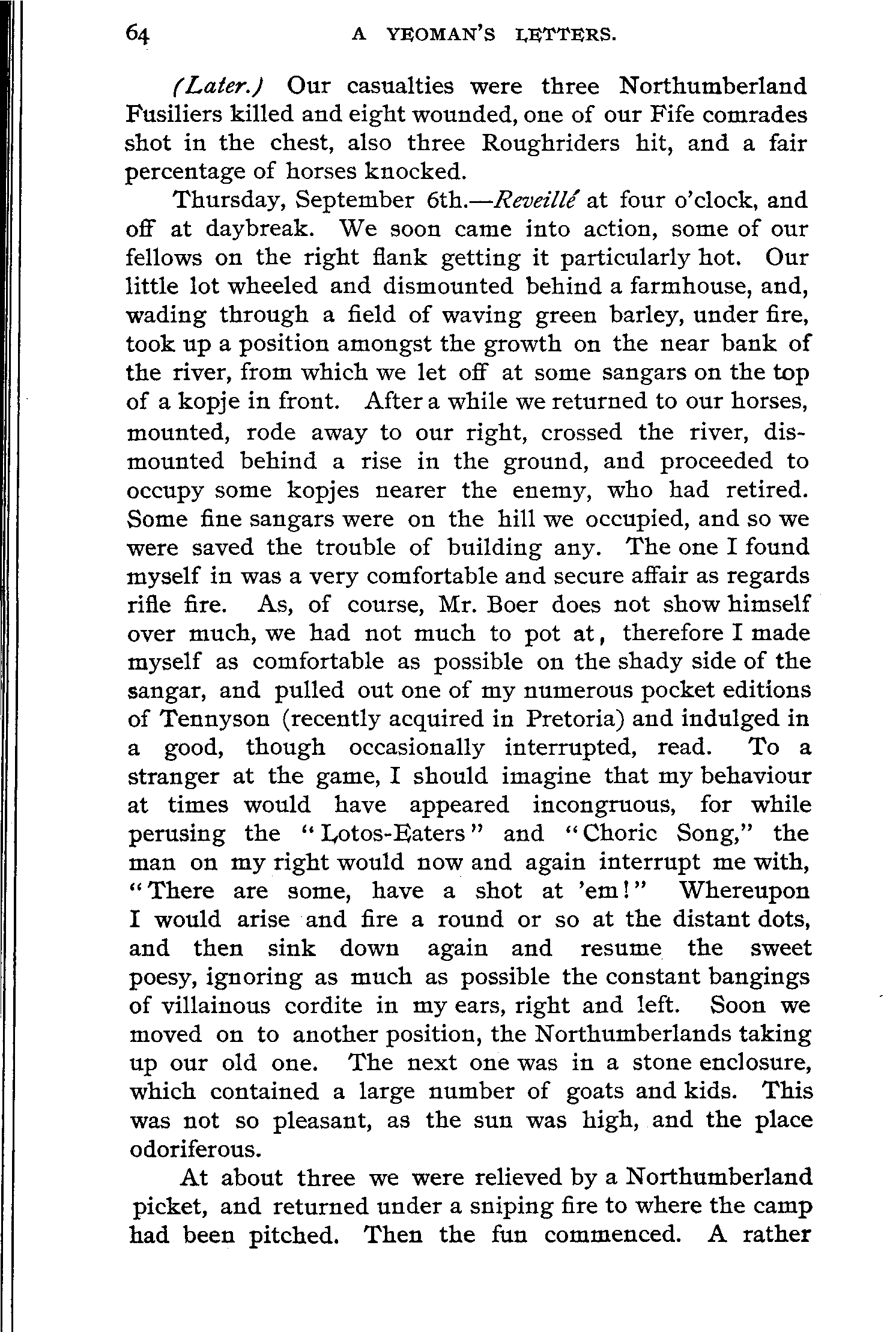 64 A YEOMAN'S LETTERS.

(Later.) Our casualties were three Northumberland Fusiliers killed and eight wounded, one of our Fife comrades shot in the chest, also three Roughriders hit, and a fair percentage of horses knocked.

Thursday, September 6th.—Reveillé at four o'clock, and off at daybreak. We soon came into action, some of our fellows on the right flank getting it particularly hot. Our little lot wheeled and dismounted behind a farmhouse, and, wading through a field of waving green barley, under fire, took up a position amongst the growth on the near bank of the river, from which we let off at some sangars on the top of a kopje in front. After a while we returned to our horses, mounted, rode away to our right, crossed the river, dismounted behind a rise in the ground, and proceeded to occupy some kopjes nearer the enemy, who had retired. Some fine sangars were on the hill we occupied, and so we were saved the trouble of building any. The one I found myself in was a very comfortable and secure affair as regards rifle fire. As, of course, Mr. Boer does not show himself over much, we had not much to pot at, therefore I made myself as comfortable as possible on the shady side of the sangar, and pulled out one of my numerous pocket editions of Tennyson (recently acquired in Pretoria) and indulged in a good, though occasionally interrupted, read. To a stranger at the game, I should imagine that my behaviour at times would have appeared incongruous, for while perusing the "Lotos-Eaters" and "Choric Song," the man on my right would now and again interrupt me with, "There are some, have a shot at 'em!" Whereupon I would arise and fire a round or so at the distant dots, and then sink down again and resume the sweet poesy, ignoring as much as possible the constant bangings of villainous cordite in my ears, right and left. Soon we moved on to another position, the Northumberlands taking up our old one. The next one was in a stone enclosure, which contained a large number of goats and kids. This was not so pleasant, as the sun was high, and the place odoriferous.

At about three we were relieved by a Northumberland picket, and returned under a sniping fire to where the camp had been pitched. Then the fun commenced. A rather